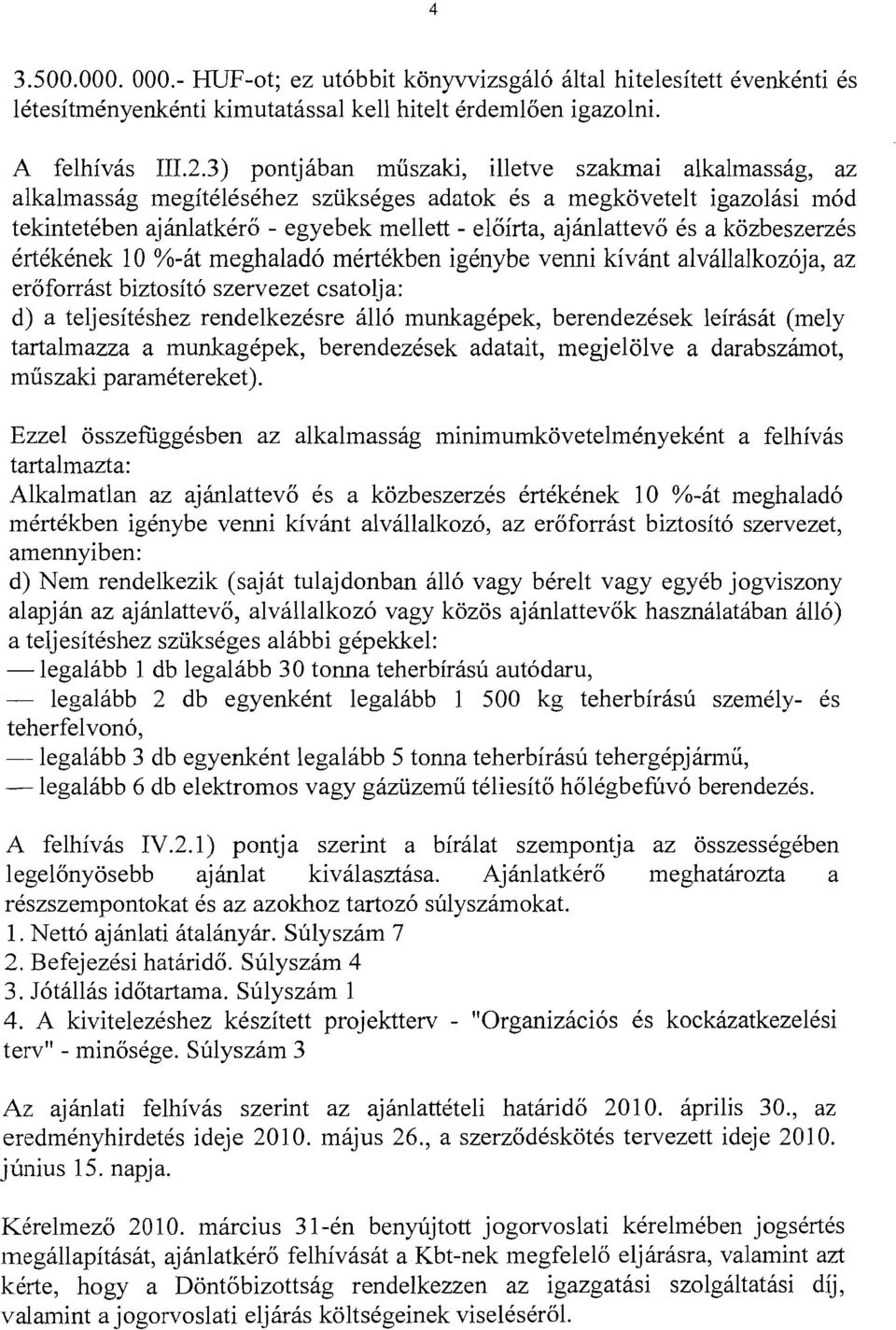 4

3.500.000. 000.- HUF-ot; ez utóbbit könyvvizsgáló által hitelesített évenkénti és létesítményenkénti kimutatással kell hitelt érdemlően igazolni.

A felhívás III.2.3) pontjában műszaki, illetve szakmai alkalmasság, az alkalmasság megítéléséhez szükséges adatok és a megkövetelt igazolási mód tekintetében ajánlatkérő - egyebek mellett - előírta, ajánlattevő és a közbeszerzés értékének 10 %-át meghaladó mértékben igénybe venni kívánt alvállalkozója, az erőforrást biztosító szervezet csatolja:
d) a teljesítéshez rendelkezésre álló munkagépek, berendezések leírását (mely tartalmazza a munkagépek, berendezések adatait, megjelölve a darabszámot, műszaki paramétereket).

Ezzel összefüggésben az alkalmasság minimumkövetelményeként a felhívás tartalmazta:
Alkalmatlan az ajánlattevő és a közbeszerzés értékének 10 %-át meghaladó mértékben igénybe venni kívánt alvállalkozó, az erőforrást biztosító szervezet, amennyiben:
d) Nem rendelkezik (saját tulajdonban álló vagy bérelt vagy egyéb jogviszony alapján az ajánlattevő, alvállalkozó vagy közös ajánlattevők használatában álló) a teljesítéshez szükséges alábbi gépekkel:
— legalább 1 db legalább 30 tonna teherbírású autódaru,
— legalább 2 db egyenként legalább 1 500 kg teherbírású személy- és teherfelvonó,
— legalább 3 db egyenként legalább 5 tonna teherbírású tehergépjármű,
— legalább 6 db elektromos vagy gázüzemű téliesítő hőlégbefúvó berendezés.

A felhívás IV.2.1) pontja szerint a bírálat szempontja az összességében legelőnyösebb ajánlat kiválasztása. Ajánlatkérő meghatározta a részszempontokat és az azokhoz tartozó súlyszámokat.
1. Nettó ajánlati átalányár. Súlyszám 7
2. Befejezési határidő. Súlyszám 4
3. Jótállás időtartama. Súlyszám 1
4. A kivitelezéshez készített projektterv - "Organizációs és kockázatkezelési terv" - minősége. Súlyszám 3

Az ajánlati felhívás szerint az ajánlattételi határidő 2010. április 30., az eredményhirdetés ideje 2010. május 26., a szerződéskötés tervezett ideje 2010. június 15. napja.

Kérelmező 2010. március 31-én benyújtott jogorvoslati kérelmében jogsértés megállapítását, ajánlatkérő felhívását a Kbt-nek megfelelő eljárásra, valamint azt kérte, hogy a Döntőbizottság rendelkezzen az igazgatási szolgáltatási díj, valamint a jogorvoslati eljárás költségeinek viseléséről.